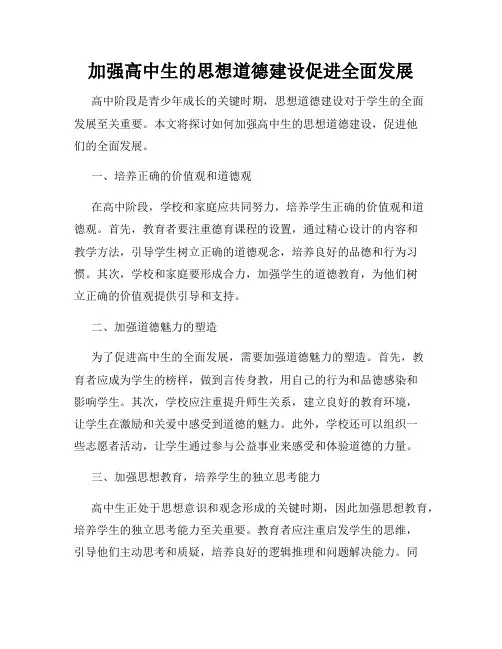 加强高中生的思想道德建设促进全面发展

高中阶段是青少年成长的关键时期，思想道德建设对于学生的全面发展至关重要。本文将探讨如何加强高中生的思想道德建设，促进他们的全面发展。

一、培养正确的价值观和道德观

在高中阶段，学校和家庭应共同努力，培养学生正确的价值观和道德观。首先，教育者要注重德育课程的设置，通过精心设计的内容和教学方法，引导学生树立正确的道德观念，培养良好的品德和行为习惯。其次，学校和家庭要形成合力，加强学生的道德教育，为他们树立正确的价值观提供引导和支持。

二、加强道德魅力的塑造

为了促进高中生的全面发展，需要加强道德魅力的塑造。首先，教育者应成为学生的榜样，做到言传身教，用自己的行为和品德感染和影响学生。其次，学校应注重提升师生关系，建立良好的教育环境，让学生在激励和关爱中感受到道德的魅力。此外，学校还可以组织一些志愿者活动，让学生通过参与公益事业来感受和体验道德的力量。

三、加强思想教育，培养学生的独立思考能力

高中生正处于思想意识和观念形成的关键时期，因此加强思想教育，培养学生的独立思考能力至关重要。教育者应注重启发学生的思维，引导他们主动思考和质疑，培养良好的逻辑推理和问题解决能力。同